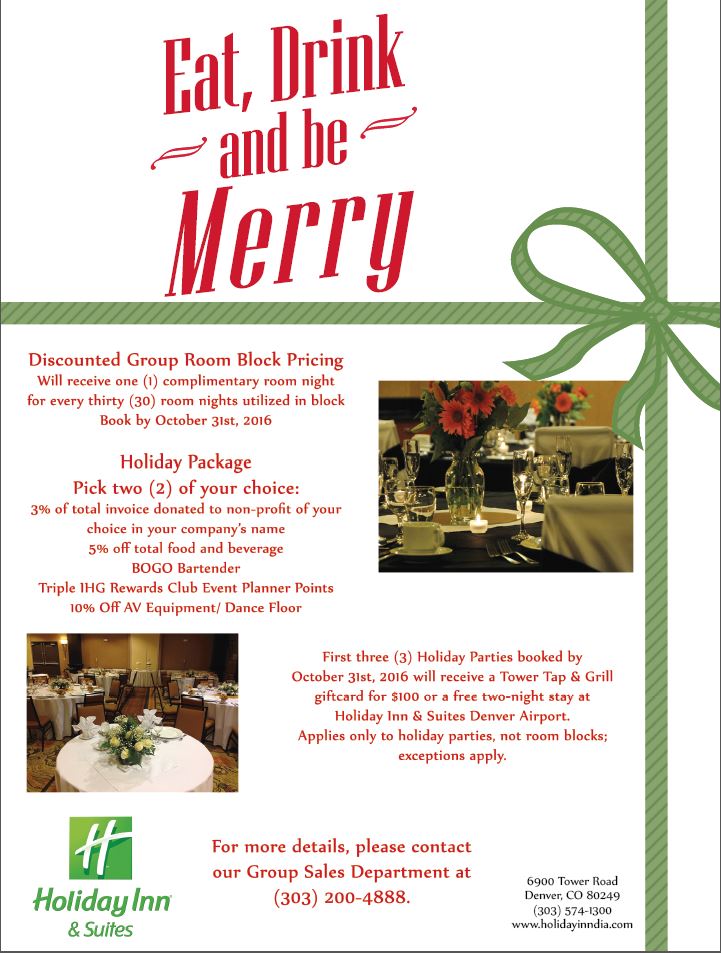 Eat, Drink
and be
Merry

Discounted Group Room Block Pricing
Will receive one (1) complimentary room night for every thirty (30) room nights utilized in block
Book by October 31st, 2016

Holiday Package
Pick two (2) of your choice:
3% of total invoice donated to non-profit of your choice in your company's name
5% off total food and beverage
BOGO Bartender
Triple IHG Rewards Club Event Planner Points
10% Off AV Equipment/ Dance Floor

First three (3) Holiday Parties booked by October 31st, 2016 will receive a Tower Tap & Grill giftcard for $100 or a free two-night stay at Holiday Inn & Suites Denver Airport.
Applies only to holiday parties, not room blocks; exceptions apply.

H
Holiday Inn
& Suites

For more details, please contact our Group Sales Department at (303) 200-4888.

6900 Tower Road
Denver, CO 80249
(303) 574-1300
www.holidayinndia.com